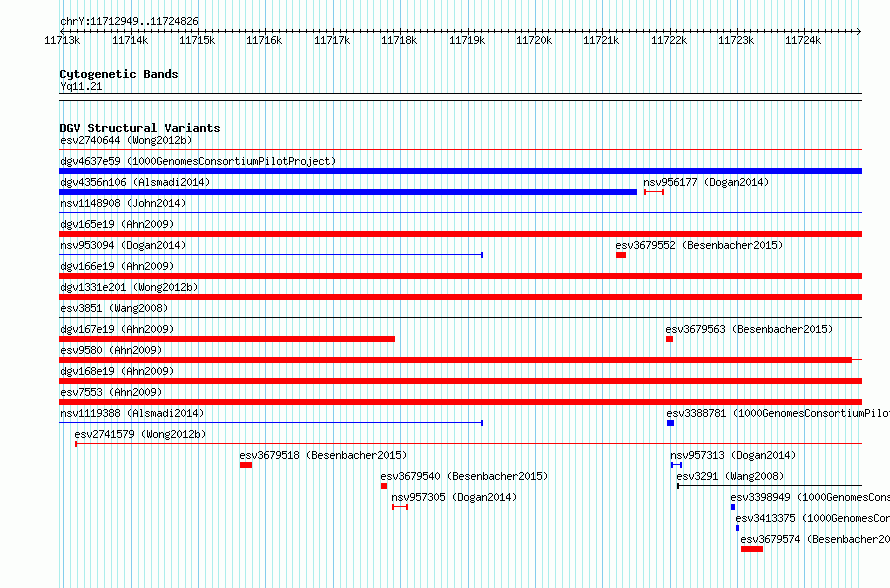 chrY:11712949..11724826

11713k 11714k 11715k 11716k 11717k 11718k 11719k 11720k 11721k 11722k 11723k 11724k

Cytogenetic Bands
Yq11.21

DGV Structural Variants
esv2740644 (Wong2012b)
dgv4637e59 (1000GenomesConsortiumPilotProject)
dgv4356n106 (Alsmadi2014)
nsv956177 (Dogan2014)
nsv1148908 (John2014)
dgv165e19 (Ahn2009)
nsv953094 (Dogan2014)
esv3679552 (Besenbacher2015)
dgv166e19 (Ahn2009)
dgv1331e201 (Wong2012b)
esv3851 (Wang2008)
dgv167e19 (Ahn2009)
esv3679563 (Besenbacher2015)
esv9580 (Ahn2009)
dgv168e19 (Ahn2009)
esv7553 (Ahn2009)
nsv1119388 (Alsmadi2014)
esv3388781 (1000GenomesConsortiumPilot
esv2741579 (Wong2012b)
esv3679518 (Besenbacher2015)
nsv957313 (Dogan2014)
esv3679540 (Besenbacher2015)
esv3291 (Wang2008)
nsv957305 (Dogan2014)
esv3398949 (1000GenomesCons
esv3413375 (1000GenomesCon
esv3679574 (Besenbacher20